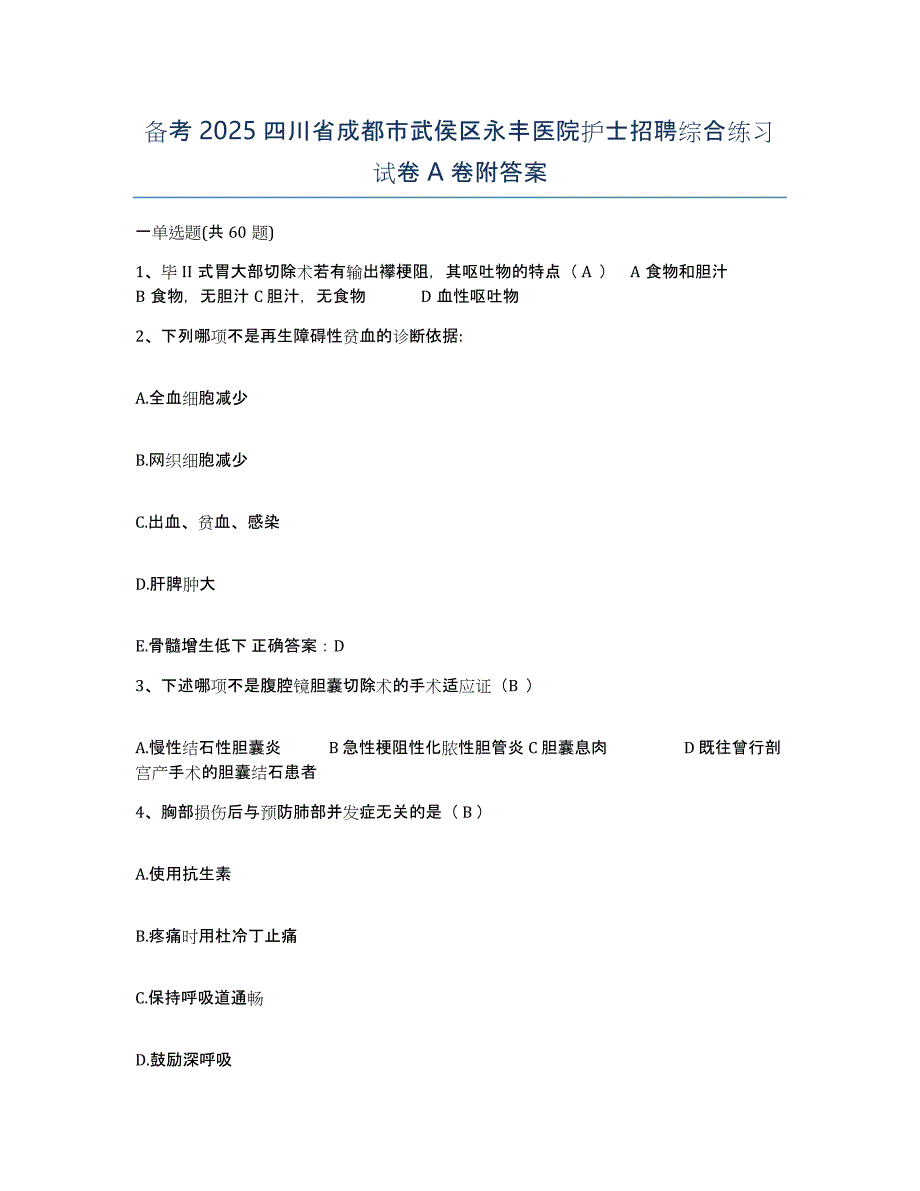 备考 2025 四川省成都市武侯区永丰医院护士招聘综合练习试卷 A 卷附答案

一单选题(共 60 题)

1、毕 II 式胃大部切除术若有输出襻梗阻，其呕吐物的特点（ A ） A 食物和胆汁 B 食物，无胆汁 C 胆汁，无食物 D 血性呕吐物

2、下列哪项不是再生障碍性贫血的诊断依据:

A.全血细胞减少

B.网织细胞减少

C.出血、贫血、感染

D.肝脾肿大

E.骨髓增生低下 正确答案：D

3、下述哪项不是腹腔镜胆囊切除术的手术适应证（B ）

A.慢性结石性胆囊炎 B 急性梗阻性化脓性胆管炎 C 胆囊息肉 D 既往曾行剖宫产手术的胆囊结石患者

4、胸部损伤后与预防肺部并发症无关的是（ B ）

A.使用抗生素

B.疼痛时用杜冷丁止痛

C.保持呼吸道通畅

D.鼓励深呼吸